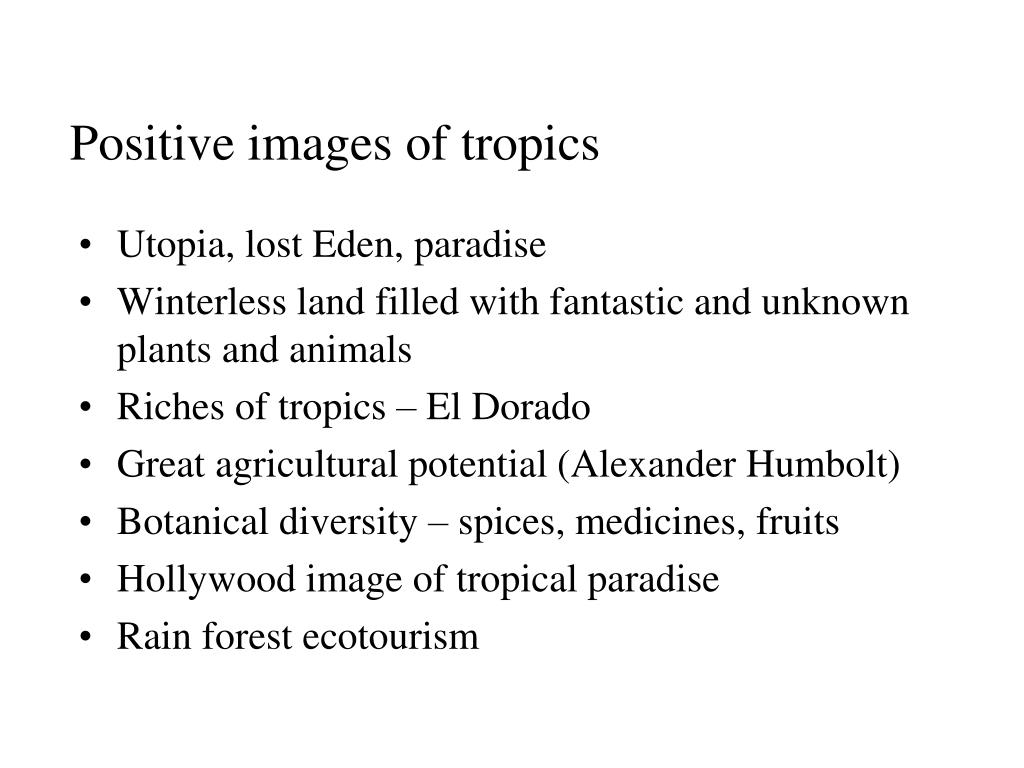 Positive images of tropics

• Utopia, lost Eden, paradise
• Winterless land filled with fantastic and unknown plants and animals
• Riches of tropics – El Dorado
• Great agricultural potential (Alexander Humbolt)
• Botanical diversity – spices, medicines, fruits
• Hollywood image of tropical paradise
• Rain forest ecotourism